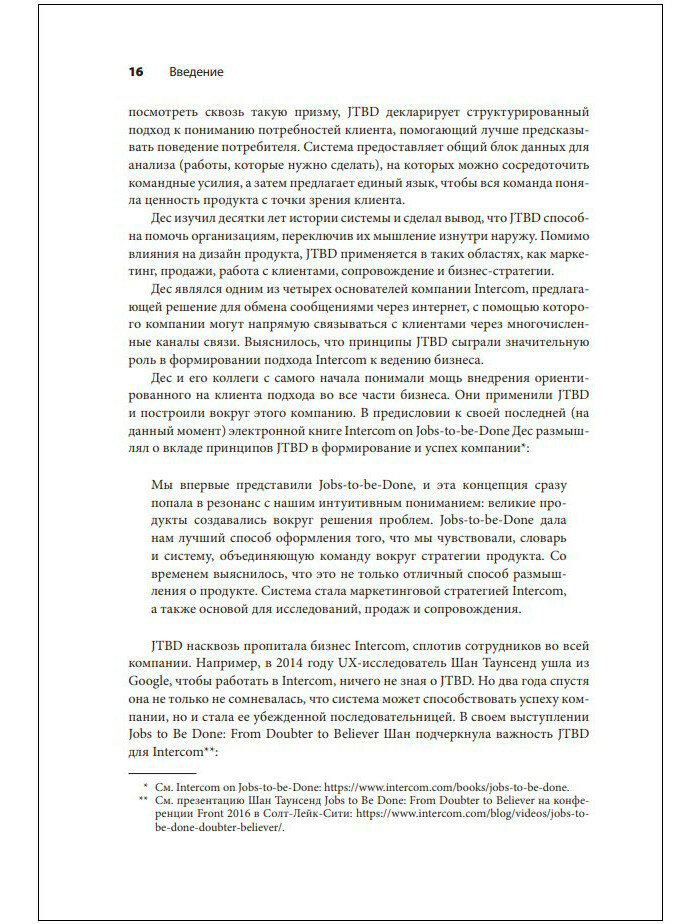 16 Введение

посмотреть сквозь такую призму, JTBD декларирует структурированный подход к пониманию потребностей клиента, помогающий лучше предсказывать поведение потребителя. Система предоставляет общий блок данных для анализа (работы, которые нужно сделать), на которых можно сосредоточить командные усилия, а затем предлагает единый язык, чтобы вся команда поняла ценность продукта с точки зрения клиента.

Дес изучил десятки лет истории системы и сделал вывод, что JTBD способна помочь организациям, переключив их мышление изнутри наружу. Помимо влияния на дизайн продукта, JTBD применяется в таких областях, как маркетинг, продажи, работа с клиентами, сопровождение и бизнес-стратегии.

Дес являлся одним из четырех основателей компании Intercom, предлагающей решение для обмена сообщениями через интернет, с помощью которого компании могут напрямую связываться с клиентами через многочисленные каналы связи. Выяснилось, что принципы JTBD сыграли значительную роль в формировании подхода Intercom к ведению бизнеса.

Дес и его коллеги с самого начала понимали мощь внедрения ориентированного на клиента подхода во все части бизнеса. Они применили JTBD и построили вокруг этого компанию. В предисловии к своей последней (на данный момент) электронной книге Intercom on Jobs-to-be-Done Дес размышлял о вкладе принципов JTBD в формирование и успех компании*:

Мы впервые представили Jobs-to-be-Done, и эта концепция сразу попала в резонанс с нашим интуитивным пониманием: великие продукты создавались вокруг решения проблем. Jobs-to-be-Done дала нам лучший способ оформления того, что мы чувствовали, словарь и систему, объединяющую команду вокруг стратегии продукта. Со временем выяснилось, что это не только отличный способ размышления о продукте. Система стала маркетинговой стратегией Intercom, а также основой для исследований, продаж и сопровождения.

JTBD насквозь пропитала бизнес Intercom, сплотив сотрудников во всей компании. Например, в 2014 году UX-исследователь Шан Таунсенд ушла из Google, чтобы работать в Intercom, ничего не зная о JTBD. Но два года спустя она не только не сомневалась, что система может способствовать успеху компании, но и стала ее убежденной последовательницей. В своем выступлении Jobs to Be Done: From Doubter to Believer Шан подчеркнула важность JTBD для Intercom**:

* См. Intercom on Jobs-to-be-Done: https://www.intercom.com/books/jobs-to-be-done.
** См. презентацию Шан Таунсенд Jobs to Be Done: From Doubter to Believer на конференции Front 2016 в Солт-Лейк-Сити: https://www.intercom.com/blog/videos/jobs-to-be-done-doubter-believer/.